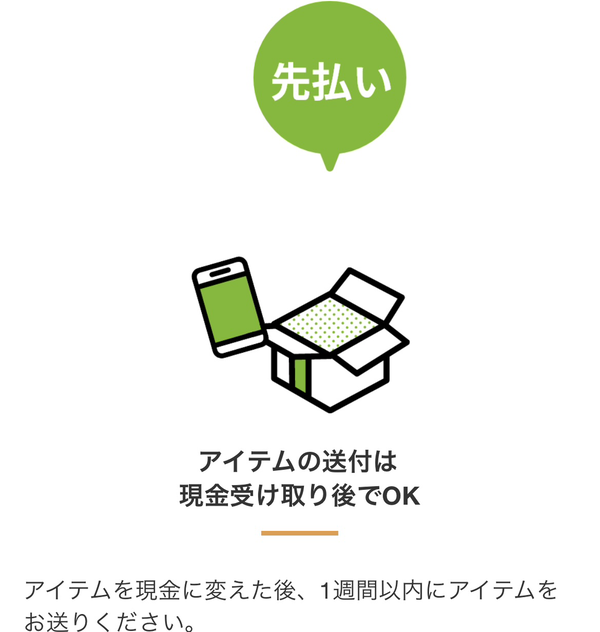 先払い

アイテムの送付は
現金受け取り後でOK

アイテムを現金に変えた後、1週間以内にアイテムをお送りください。